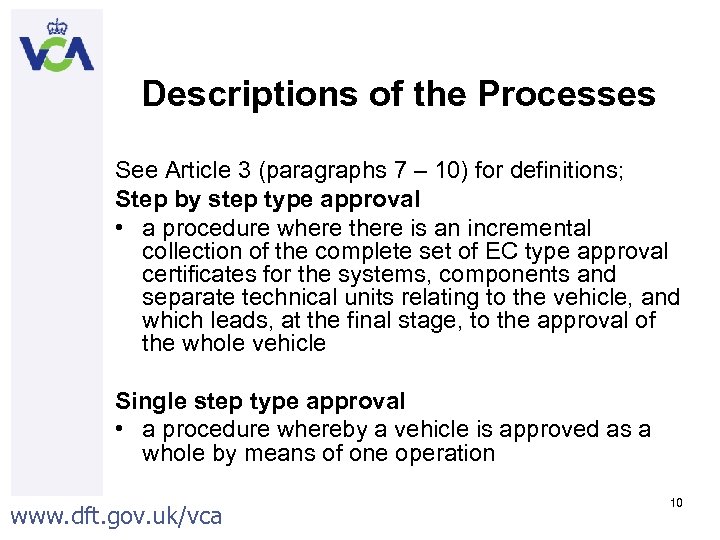 VCA

Descriptions of the Processes

See Article 3 (paragraphs 7 – 10) for definitions;

Step by step type approval

• a procedure where there is an incremental collection of the complete set of EC type approval certificates for the systems, components and separate technical units relating to the vehicle, and which leads, at the final stage, to the approval of the whole vehicle

Single step type approval

• a procedure whereby a vehicle is approved as a whole by means of one operation

10

www.dft.gov.uk/vca